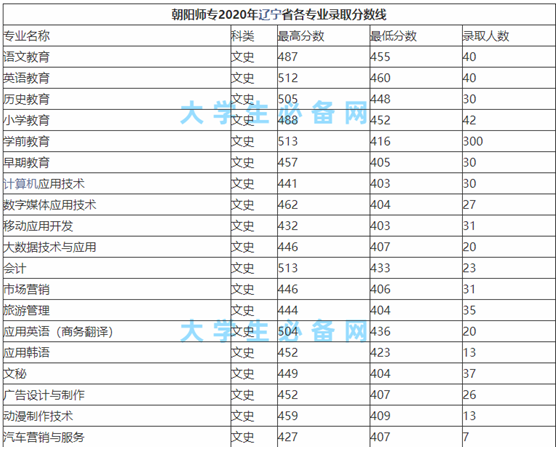 朝阳师专2020年辽宁省各专业录取分数线

| 专业名称 | 科类 | 最高分数 | 最低分数 | 录取人数 |
|---|---|---|---|---|
| 语文教育 | 文史 | 487 | 455 | 40 |
| 英语教育 | 文史 | 512 | 460 | 40 |
| 历史教育 | 文史 | 505 | 448 | 30 |
| 小学教育 | 文史 | 488 | 452 | 42 |
| 学前教育 | 文史 | 513 | 416 | 300 |
| 早期教育 | 文史 | 457 | 405 | 30 |
| 计算机应用技术 | 文史 | 441 | 403 | 30 |
| 数字媒体应用技术 | 文史 | 462 | 404 | 27 |
| 移动应用开发 | 文史 | 432 | 403 | 31 |
| 大数据技术与应用 | 文史 | 446 | 407 | 20 |
| 会计 | 文史 | 513 | 433 | 23 |
| 市场营销 | 文史 | 446 | 406 | 31 |
| 旅游管理 | 文史 | 444 | 404 | 35 |
| 应用英语（商务翻译） | 文史 | 504 | 436 | 20 |
| 应用韩语 | 文史 | 452 | 423 | 13 |
| 文秘 | 文史 | 449 | 404 | 37 |
| 广告设计与制作 | 文史 | 452 | 407 | 26 |
| 动漫制作技术 | 文史 | 459 | 409 | 13 |
| 汽车营销与服务 | 文史 | 427 | 407 | 7 |

大学生必备网
大学生必备网